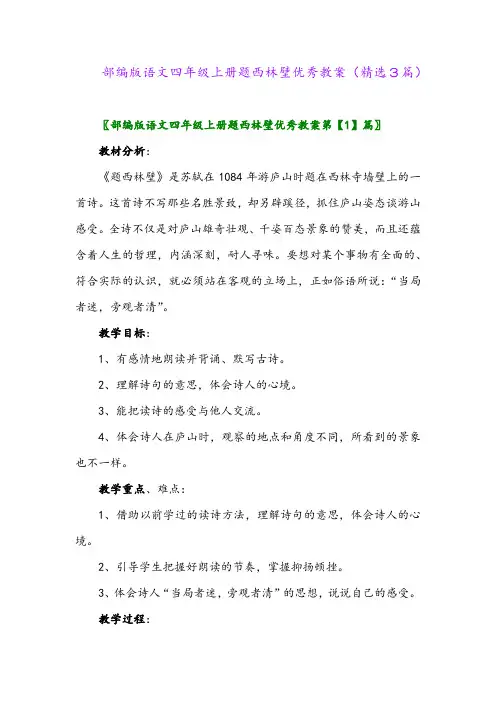 部编版语文四年级上册题西林壁优秀教案（精选３篇）

〖部编版语文四年级上册题西林壁优秀教案第【1】篇〗

教材分析:

《题西林壁》是苏轼在 1084 年游庐山时题在西林寺墙壁上的一首诗。这首诗不写那些名胜景致，却另辟蹊径，抓住庐山姿态谈游山感受。全诗不仅是对庐山雄奇壮观、千姿百态景象的赞美，而且还蕴含着人生的哲理，内涵深刻，耐人寻味。要想对某个事物有全面的、符合实际的认识，就必须站在客观的立场上，正如俗语所说：“当局者迷，旁观者清”。

教学目标:

1、有感情地朗读并背诵、默写古诗。

2、理解诗句的意思，体会诗人的心境。

3、能把读诗的感受与他人交流。

4、体会诗人在庐山时，观察的地点和角度不同，所看到的景象也不一样。

教学重点、难点:

1、借助以前学过的读诗方法，理解诗句的意思，体会诗人的心境。

2、引导学生把握好朗读的节奏，掌握抑扬顿挫。

3、体会诗人“当局者迷，旁观者清”的思想，说说自己的感受。

教学过程: